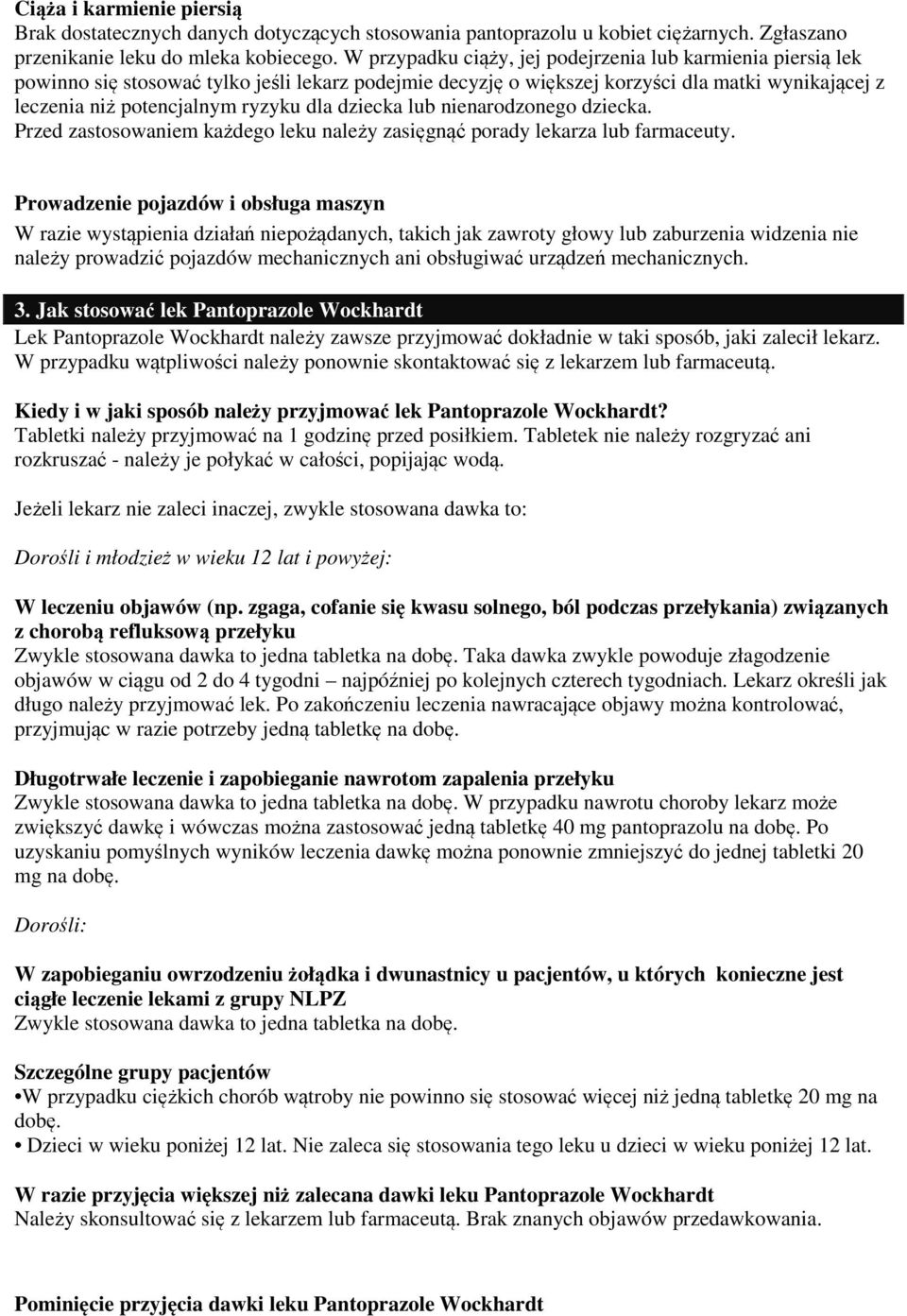 Ciąża i karmienie piersią
Brak dostatecznych danych dotyczących stosowania pantoprazolu u kobiet ciężarnych. Zgłaszano przenikanie leku do mleka kobiecego. W przypadku ciąży, jej podejrzenia lub karmienia piersią lek powinno się stosować tylko jeśli lekarz podejmie decyzję o większej korzyści dla matki wynikającej z leczenia niż potencjalnym ryzyku dla dziecka lub nienarodzonego dziecka.
Przed zastosowaniem każdego leku należy zasięgnąć porady lekarza lub farmaceuty.

Prowadzenie pojazdów i obsługa maszyn
W razie wystąpienia działań niepożądanych, takich jak zawroty głowy lub zaburzenia widzenia nie należy prowadzić pojazdów mechanicznych ani obsługiwać urządzeń mechanicznych.

3. Jak stosować lek Pantoprazole Wockhardt
Lek Pantoprazole Wockhardt należy zawsze przyjmować dokładnie w taki sposób, jaki zalecił lekarz. W przypadku wątpliwości należy ponownie skontaktować się z lekarzem lub farmaceutą.

Kiedy i w jaki sposób należy przyjmować lek Pantoprazole Wockhardt?
Tabletki należy przyjmować na 1 godzinę przed posiłkiem. Tabletek nie należy rozgryzać ani rozkruszać - należy je połykać w całości, popijając wodą.

Jeżeli lekarz nie zaleci inaczej, zwykle stosowana dawka to:

Dorośli i młodzież w wieku 12 lat i powyżej:

W leczeniu objawów (np. zgaga, cofanie się kwasu solnego, ból podczas przełykania) związanych z chorobą refluksową przełyku
Zwykle stosowana dawka to jedna tabletka na dobę. Taka dawka zwykle powoduje złagodzenie objawów w ciągu od 2 do 4 tygodni – najpóźniej po kolejnych czterech tygodniach. Lekarz określi jak długo należy przyjmować lek. Po zakończeniu leczenia nawracające objawy można kontrolować, przyjmując w razie potrzeby jedną tabletkę na dobę.

Długotrwałe leczenie i zapobieganie nawrotom zapalenia przełyku
Zwykle stosowana dawka to jedna tabletka na dobę. W przypadku nawrotu choroby lekarz może zwiększyć dawkę i wówczas można zastosować jedną tabletkę 40 mg pantoprazolu na dobę. Po uzyskaniu pomyślnych wyników leczenia dawkę można ponownie zmniejszyć do jednej tabletki 20 mg na dobę.

Dorośli:

W zapobieganiu owrzodzeniu żołądka i dwunastnicy u pacjentów, u których konieczne jest ciągłe leczenie lekami z grupy NLPZ
Zwykle stosowana dawka to jedna tabletka na dobę.

Szczególne grupy pacjentów
•W przypadku ciężkich chorób wątroby nie powinno się stosować więcej niż jedną tabletkę 20 mg na dobę.
• Dzieci w wieku poniżej 12 lat. Nie zaleca się stosowania tego leku u dzieci w wieku poniżej 12 lat.

W razie przyjęcia większej niż zalecana dawki leku Pantoprazole Wockhardt
Należy skonsultować się z lekarzem lub farmaceutą. Brak znanych objawów przedawkowania.

Pominięcie przyjęcia dawki leku Pantoprazole Wockhardt